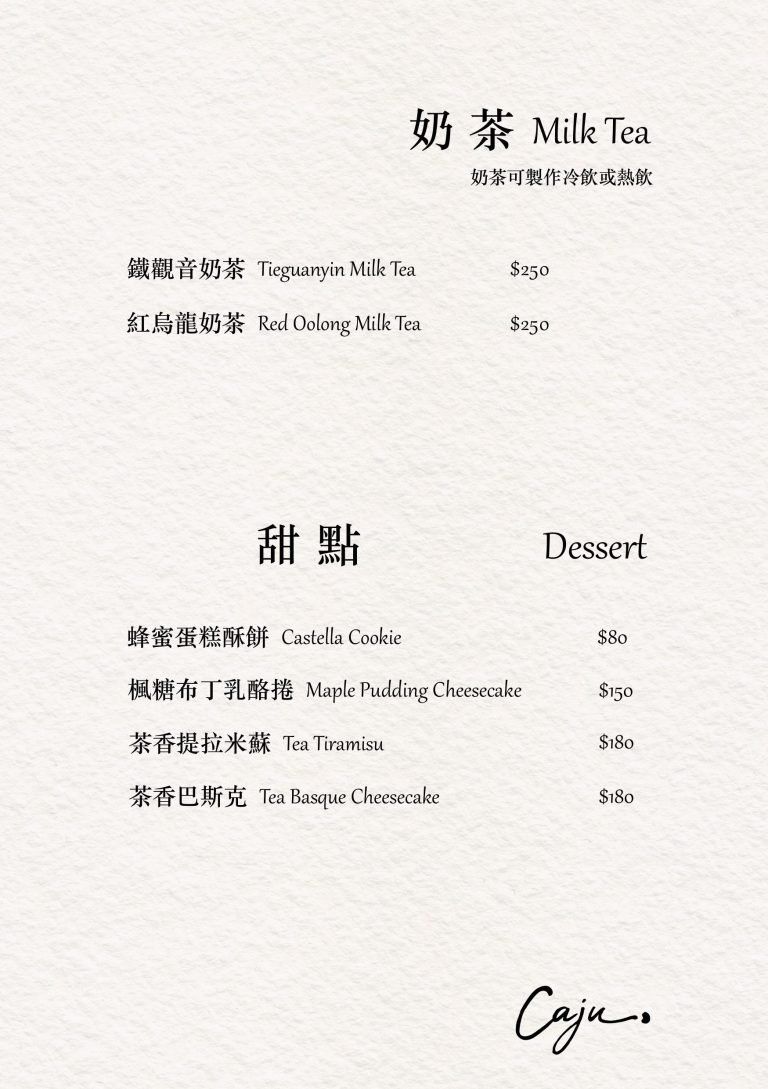 奶茶 Milk Tea
奶茶可製作冷飲或熱飲

鐵觀音奶茶 Tieguanyin Milk Tea $250

紅烏龍奶茶 Red Oolong Milk Tea $250

甜點 Dessert

蜂蜜蛋糕酥餅 Castella Cookie $80

楓糖布丁乳酪捲 Maple Pudding Cheesecake $150

茶香提拉米蘇 Tea Tiramisu $180

茶香巴斯克 Tea Basque Cheesecake $180

Caju.